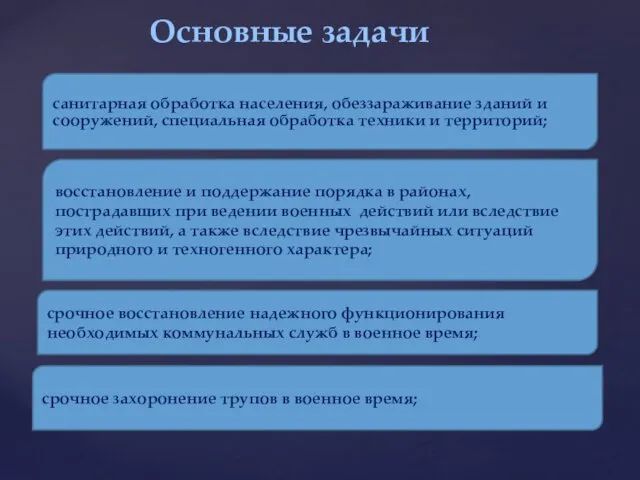 Основные задачи

санитарная обработка населения, обеззараживание зданий и сооружений, специальная обработка техники и территорий;

восстановление и поддержание порядка в районах, пострадавших при ведении военных действий или вследствие этих действий, а также вследствие чрезвычайных ситуаций природного и техногенного характера;

срочное восстановление надежного функционирования необходимых коммунальных служб в военное время;

срочное захоронение трупов в военное время;